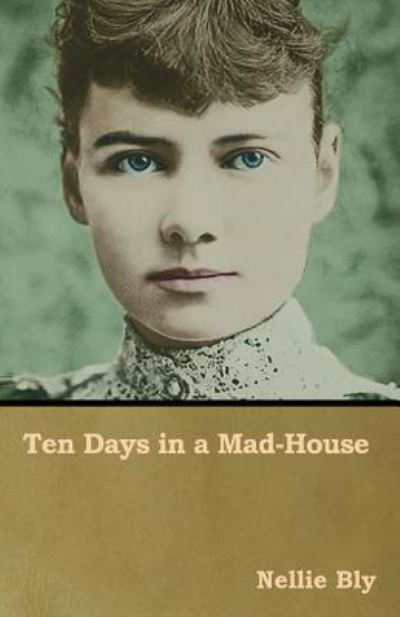 Ten Days in a Mad-House

Nellie Bly